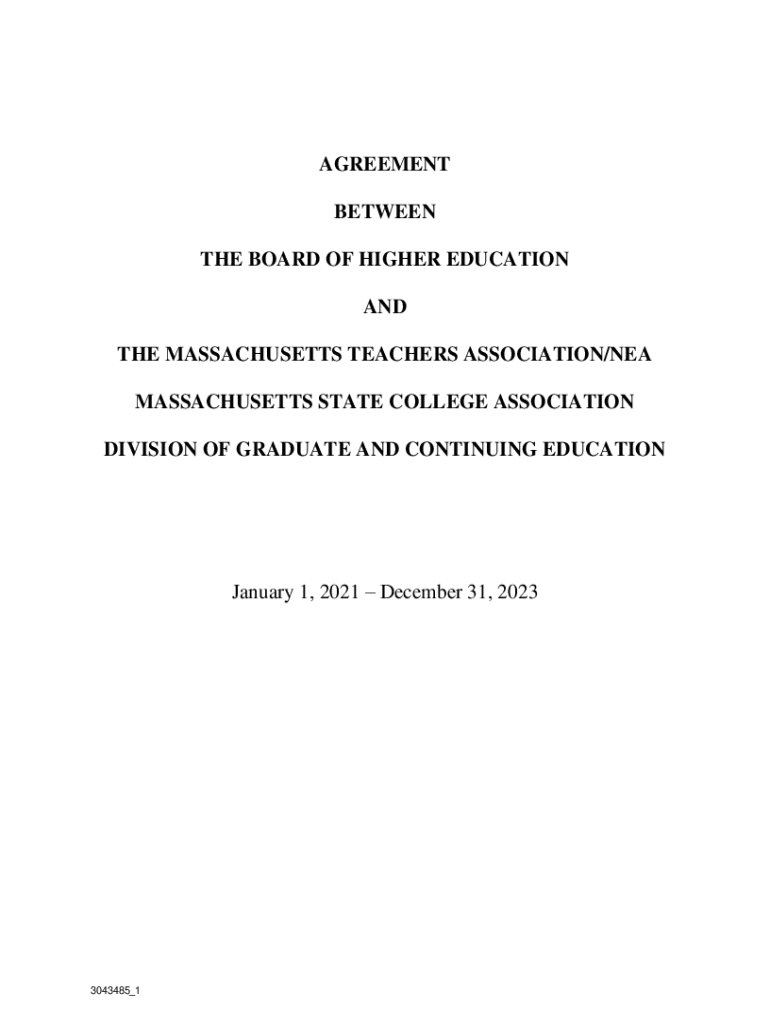 AGREEMENT

BETWEEN

THE BOARD OF HIGHER EDUCATION

AND

THE MASSACHUSETTS TEACHERS ASSOCIATION/NEA

MASSACHUSETTS STATE COLLEGE ASSOCIATION

DIVISION OF GRADUATE AND CONTINUING EDUCATION

January 1, 2021 – December 31, 2023

3043485_1